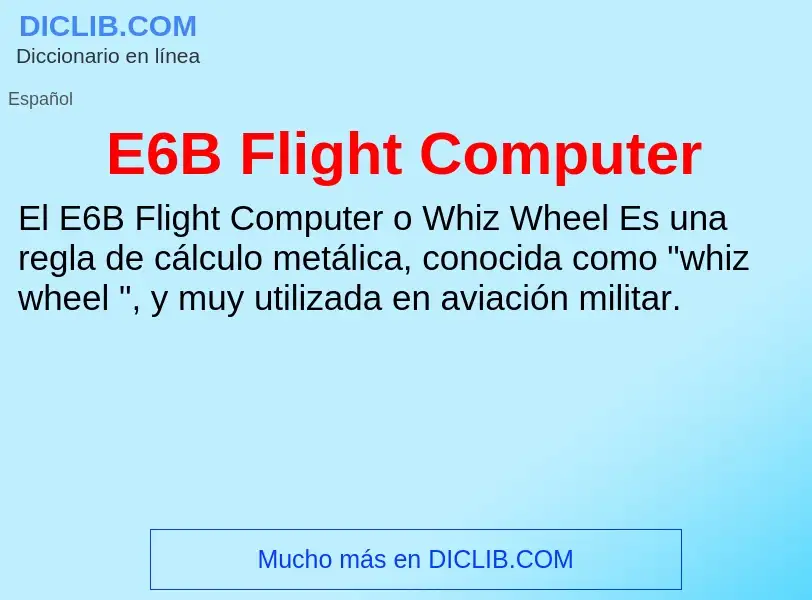 DICLIB.COM
Diccionario en línea

Español

E6B Flight Computer

El E6B Flight Computer o Whiz Wheel Es una regla de cálculo metálica, conocida como "whiz wheel ", y muy utilizada en aviación militar.

Mucho más en DICLIB.COM